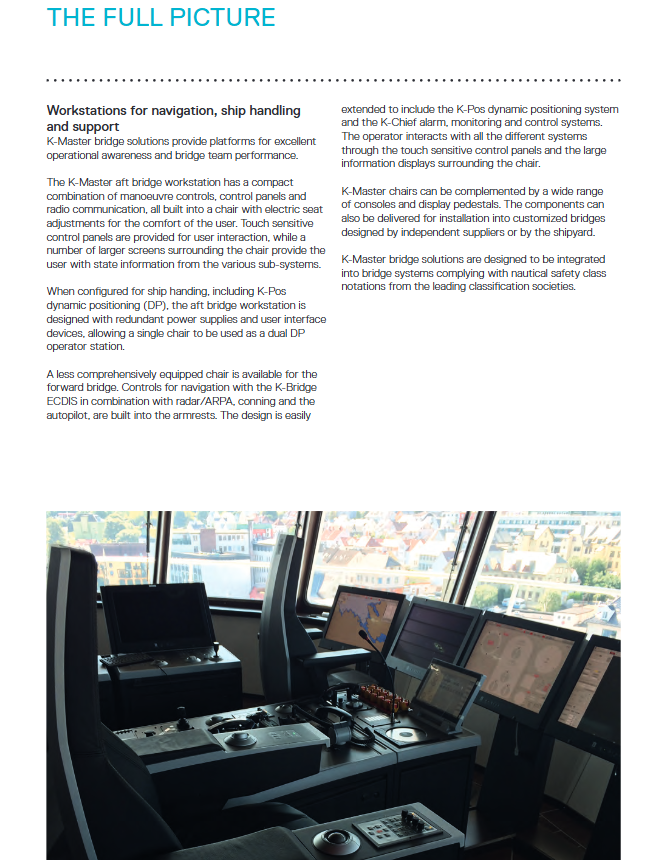 THE FULL PICTURE

Workstations for navigation, ship handling and support
K-Master bridge solutions provide platforms for excellent operational awareness and bridge team performance.

The K-Master aft bridge workstation has a compact combination of manoeuvre controls, control panels and radio communication, all built into a chair with electric seat adjustments for the comfort of the user. Touch sensitive control panels are provided for user interaction, while a number of larger screens surrounding the chair provide the user with state information from the various sub-systems.

When configured for ship handing, including K-Pos dynamic positioning (DP), the aft bridge workstation is designed with redundant power supplies and user interface devices, allowing a single chair to be used as a dual DP operator station.

A less comprehensively equipped chair is available for the forward bridge. Controls for navigation with the K-Bridge ECDIS in combination with radar/ARPA, conning and the autopilot, are built into the armrests. The design is easily extended to include the K-Pos dynamic positioning system and the K-Chief alarm, monitoring and control systems. The operator interacts with all the different systems through the touch sensitive control panels and the large information displays surrounding the chair.

K-Master chairs can be complemented by a wide range of consoles and display pedestals. The components can also be delivered for installation into customized bridges designed by independent suppliers or by the shipyard.

K-Master bridge solutions are designed to be integrated into bridge systems complying with nautical safety class notations from the leading classification societies.